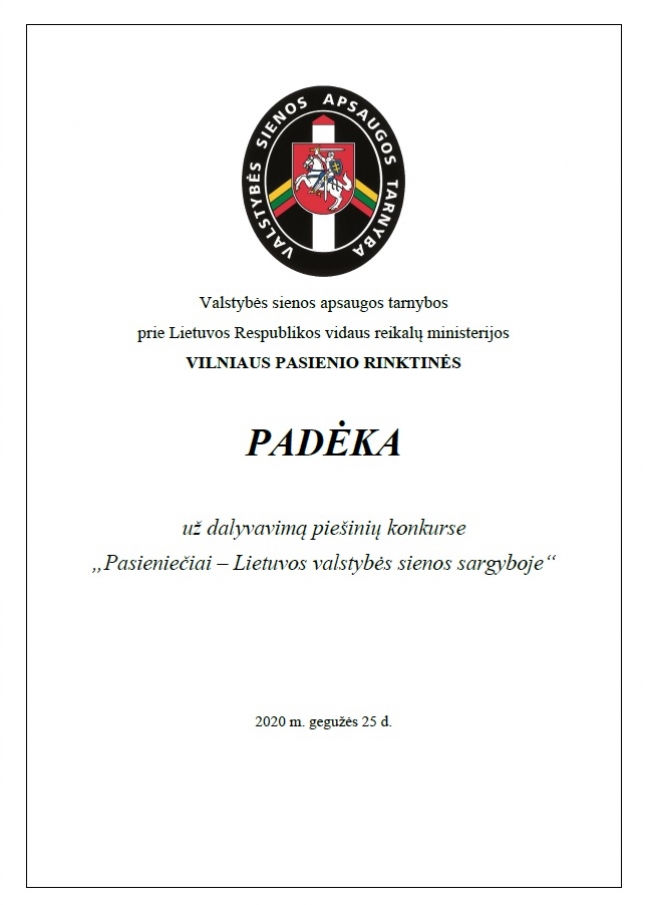 VALSTYBĖS SIENOS APSAUGOS TARNYBA

Valstybės sienos apsaugos tarnybos
prie Lietuvos Respublikos vidaus reikalų ministerijos
VILNIAUS PASIENIO RINKTINĖS

PADĖKA

už dalyvavimą piešinių konkurse
„Pasieniečiai – Lietuvos valstybės sienos sargyboje“

2020 m. gegužės 25 d.